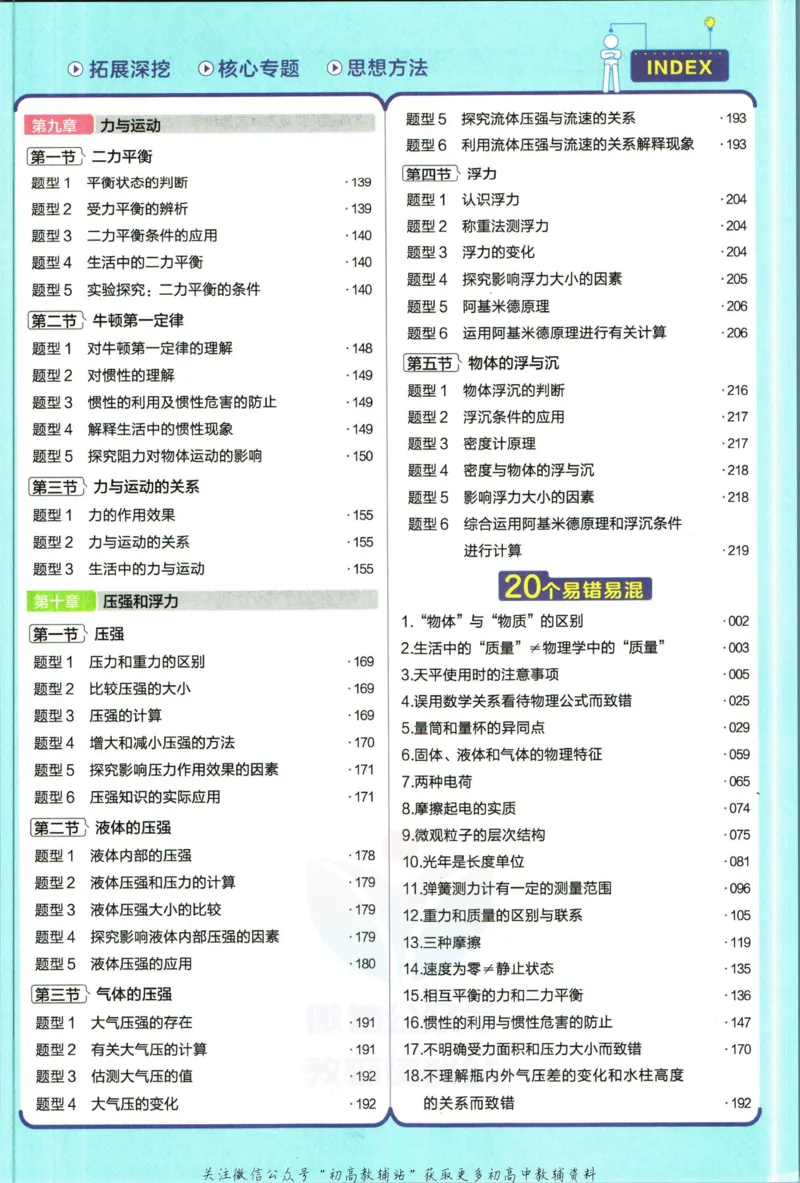 拓展深挖 核心专题 思想方法

INDEX

第九章 力与运动

第一节 二力平衡

题型1 平衡状态的判断 ·139
题型2 受力平衡的辨析 ·139
题型3 二力平衡条件的应用 ·140
题型4 生活中的二力平衡 ·140
题型5 实验探究：二力平衡的条件 ·140

第二节 牛顿第一定律

题型1 对牛顿第一定律的理解 ·148
题型2 对惯性的理解 ·149
题型3 惯性的利用及惯性危害的防止 ·149
题型4 解释生活中的惯性现象 ·149
题型5 探究阻力对物体运动的影响 ·150

第三节 力与运动的关系

题型1 力的作用效果 ·155
题型2 力与运动的关系 ·155
题型3 生活中的力与运动 ·155

第十章 压强和浮力

第一节 压强

题型1 压力和重力的区别 ·169
题型2 比较压强的大小 ·169
题型3 压强的计算 ·169
题型4 增大和减小压强的方法 ·170
题型5 探究影响压力作用效果的因素 ·171
题型6 压强知识的实际应用 ·171

第二节 液体的压强

题型1 液体内部的压强 ·178
题型2 液体压强和压力的计算 ·179
题型3 液体压强大小的比较 ·179
题型4 探究影响液体内部压强的因素 ·179
题型5 液体压强的应用 ·180

第三节 气体的压强

题型1 大气压强的存在 ·191
题型2 有关大气压的计算 ·191
题型3 估测大气压的值 ·192
题型4 大气压的变化 ·192

题型5 探究流体压强与流速的关系 ·193
题型6 利用流体压强与流速的关系解释现象 ·193

第四节 浮力

题型1 认识浮力 ·204
题型2 称重法测浮力 ·204
题型3 浮力的变化 ·204
题型4 探究影响浮力大小的因素 ·205
题型5 阿基米德原理 ·206
题型6 运用阿基米德原理进行有关计算 ·206

第五节 物体的浮与沉

题型1 物体浮沉的判断 ·216
题型2 浮沉条件的应用 ·217
题型3 密度计原理 ·217
题型4 密度与物体的浮与沉 ·218
题型5 影响浮力大小的因素 ·218
题型6 综合运用阿基米德原理和浮沉条件进行计算 ·219

20个易错易混

1.“物体”与“物质”的区别 ·002
2.生活中的“质量”≠物理学中的“质量” ·003
3.天平使用时的注意事项 ·005
4.误用数学关系看待物理公式而致错 ·025
5.量筒和量杯的异同点 ·029
6.固体、液体和气体的物理特征 ·059
7.两种电荷 ·065
8.摩擦起电的实质 ·074
9.微观粒子的层次结构 ·075
10.光年是长度单位 ·081
11.弹簧测力计有一定的测量范围 ·096
12.重力和质量的区别与联系 ·105
13.三种摩擦 ·119
14.速度为零≠静止状态 ·135
15.相互平衡的力和二力平衡 ·136
16.惯性的利用与惯性危害的防止 ·147
17.不明确受力面积和压力大小而致错 ·170
18.不理解瓶内外气压差的变化和水柱高度的关系而致错 ·192

关注微信公众号“初高教辅站”获取更多初高中教辅资料